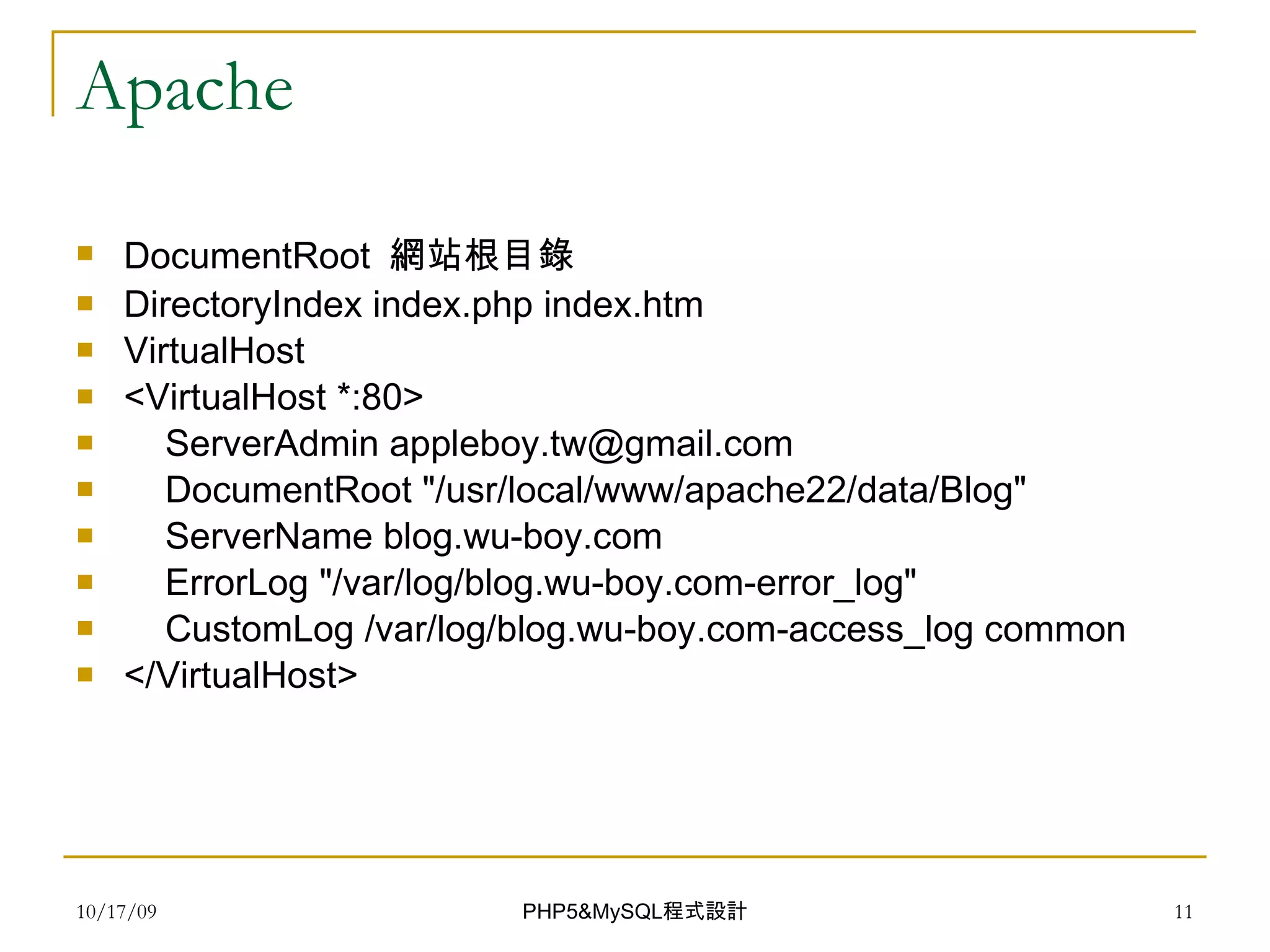 Apache

- DocumentRoot 網站根目錄
- DirectoryIndex index.php index.htm
- VirtualHost
- <VirtualHost *:80>
- ServerAdmin appleboy.tw@gmail.com
- DocumentRoot "/usr/local/www/apache22/data/Blog"
- ServerName blog.wu-boy.com
- ErrorLog "/var/log/blog.wu-boy.com-error_log"
- CustomLog /var/log/blog.wu-boy.com-access_log common
- </VirtualHost>

10/17/09 PHP5&MySQL程式設計 11